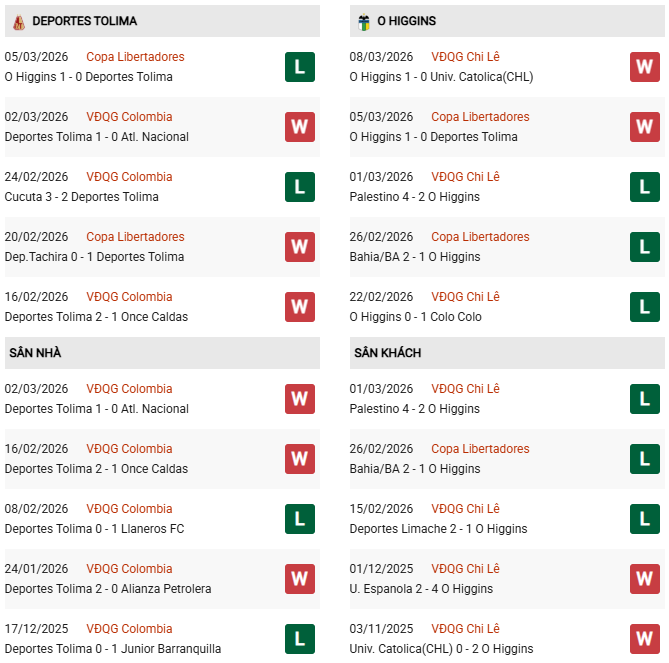 DEPORTES TOLIMA

05/03/2026 Copa Libertadores
O Higgins 1 - 0 Deportes Tolima
L

02/03/2026 VĐQG Colombia
Deportes Tolima 1 - 0 Atl. Nacional
W

24/02/2026 VĐQG Colombia
Cucuta 3 - 2 Deportes Tolima
L

20/02/2026 Copa Libertadores
Dep.Tachira 0 - 1 Deportes Tolima
W

16/02/2026 VĐQG Colombia
Deportes Tolima 2 - 1 Once Caldas
W

SÂN NHÀ

02/03/2026 VĐQG Colombia
Deportes Tolima 1 - 0 Atl. Nacional
W

16/02/2026 VĐQG Colombia
Deportes Tolima 2 - 1 Once Caldas
W

08/02/2026 VĐQG Colombia
Deportes Tolima 0 - 1 Llaneros FC
L

24/01/2026 VĐQG Colombia
Deportes Tolima 2 - 0 Alianza Petrolera
W

17/12/2025 VĐQG Colombia
Deportes Tolima 0 - 1 Junior Barranquilla
L

O HIGGINS

08/03/2026 VĐQG Chi Lê
O Higgins 1 - 0 Univ. Catolica(CHL)
W

05/03/2026 Copa Libertadores
O Higgins 1 - 0 Deportes Tolima
W

01/03/2026 VĐQG Chi Lê
Palestino 4 - 2 O Higgins
L

26/02/2026 Copa Libertadores
Bahia/BA 2 - 1 O Higgins
L

22/02/2026 VĐQG Chi Lê
O Higgins 0 - 1 Colo Colo
L

SÂN KHÁCH

01/03/2026 VĐQG Chi Lê
Palestino 4 - 2 O Higgins
L

26/02/2026 Copa Libertadores
Bahia/BA 2 - 1 O Higgins
L

15/02/2026 VĐQG Chi Lê
Deportes Limache 2 - 1 O Higgins
L

01/12/2025 VĐQG Chi Lê
U. Espanola 2 - 4 O Higgins
W

03/11/2025 VĐQG Chi Lê
Univ. Catolica(CHL) 0 - 2 O Higgins
W